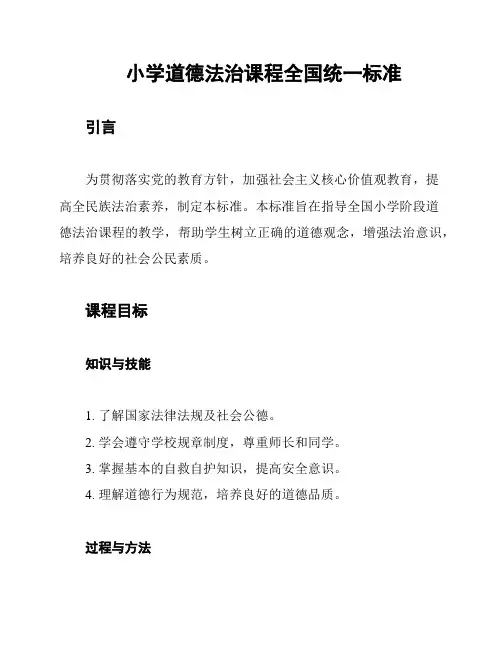 小学道德法治课程全国统一标准

引言

为贯彻落实党的教育方针，加强社会主义核心价值观教育，提高全民族法治素养，制定本标准。本标准旨在指导全国小学阶段道德法治课程的教学，帮助学生树立正确的道德观念，增强法治意识，培养良好的社会公民素质。

课程目标

知识与技能

1. 了解国家法律法规及社会公德。
2. 学会遵守学校规章制度，尊重师长和同学。
3. 掌握基本的自救自护知识，提高安全意识。
4. 理解道德行为规范，培养良好的道德品质。

过程与方法